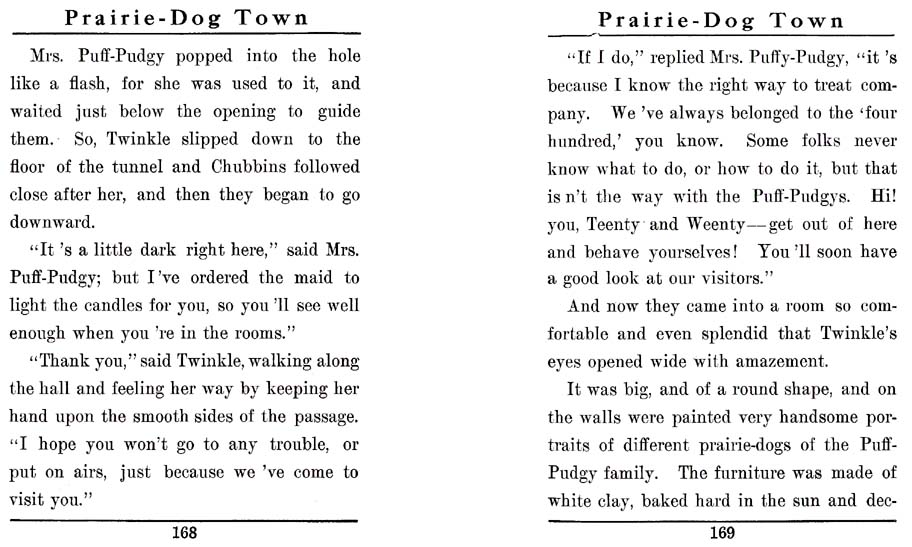 Prairie-Dog Town

Mrs. Puff-Pudgy popped into the hole like a flash, for she was used to it, and waited just below the opening to guide them. So, Twinkle slipped down to the floor of the tunnel and Chubbins followed close after her, and then they began to go downward.

"It 's a little dark right here," said Mrs. Puff-Pudgy; but I've ordered the maid to light the candles for you, so you 'll see well enough when you 're in the rooms."

"Thank you," said Twinkle, walking along the hall and feeling her way by keeping her hand upon the smooth sides of the passage. "I hope you won't go to any trouble, or put on airs, just because we 've come to visit you."

168

Prairie-Dog Town

"If I do," replied Mrs. Puffy-Pudgy, "it 's because I know the right way to treat company. We 've always belonged to the 'four hundred,' you know. Some folks never know what to do, or how to do it, but that is n't the way with the Puff-Pudgys. Hi! you, Teenty and Weenty—get out of here and behave yourselves! You 'll soon have a good look at our visitors."

And now they came into a room so comfortable and even splendid that Twinkle's eyes opened wide with amazement.

It was big, and of a round shape, and on the walls were painted very handsome portraits of different prairie-dogs of the Puff-Pudgy family. The furniture was made of white clay, baked hard in the sun and dec-

169